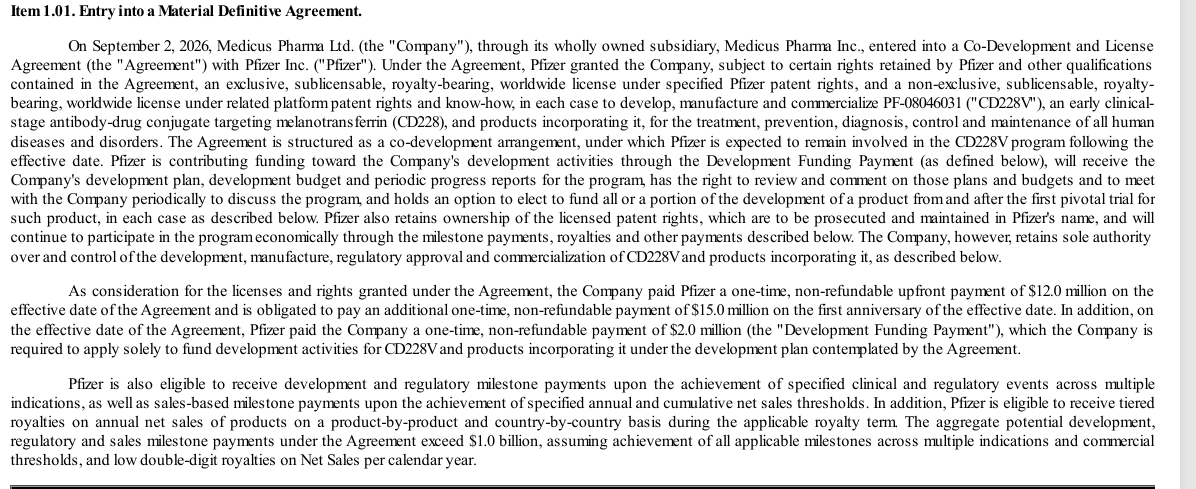 **Item 1.01. Entry into a Material Definitive Agreement.**

On September 2, 2026, Medicus Pharma Ltd. (the "Company"), through its wholly owned subsidiary, Medicus Pharma Inc., entered into a Co-Development and License Agreement (the "Agreement") with Pfizer Inc. ("Pfizer"). Under the Agreement, Pfizer granted the Company, subject to certain rights retained by Pfizer and other qualifications contained in the Agreement, an exclusive, sublicensable, royalty-bearing, worldwide license under specified Pfizer patent rights, and a non-exclusive, sublicensable, royalty-bearing, worldwide license under related platform patent rights and know-how, in each case to develop, manufacture and commercialize PF-08046031 ("CD228V"), an early clinical-stage antibody-drug conjugate targeting melanotransferrin (CD228), and products incorporating it, for the treatment, prevention, diagnosis, control and maintenance of all human diseases and disorders. The Agreement is structured as a co-development arrangement, under which Pfizer is expected to remain involved in the CD228V program following the effective date. Pfizer is contributing funding toward the Company's development activities through the Development Funding Payment (as defined below), will receive the Company's development plan, development budget and periodic progress reports for the program, has the right to review and comment on those plans and budgets and to meet with the Company periodically to discuss the program, and holds an option to elect to fund all or a portion of the development of a product from and after the first pivotal trial for such product, in each case as described below. Pfizer also retains ownership of the licensed patent rights, which are to be prosecuted and maintained in Pfizer's name, and will continue to participate in the program economically through the milestone payments, royalties and other payments described below. The Company, however, retains sole authority over and control of the development, manufacture, regulatory approval and commercialization of CD228V and products incorporating it, as described below.

As consideration for the licenses and rights granted under the Agreement, the Company paid Pfizer a one-time, non-refundable upfront payment of $12.0 million on the effective date of the Agreement and is obligated to pay an additional one-time, non-refundable payment of $15.0 million on the first anniversary of the effective date. In addition, on the effective date of the Agreement, Pfizer paid the Company a one-time, non-refundable payment of $2.0 million (the "Development Funding Payment"), which the Company is required to apply solely to fund development activities for CD228V and products incorporating it under the development plan contemplated by the Agreement.

Pfizer is also eligible to receive development and regulatory milestone payments upon the achievement of specified clinical and regulatory events across multiple indications, as well as sales-based milestone payments upon the achievement of specified annual and cumulative net sales thresholds. In addition, Pfizer is eligible to receive tiered royalties on annual net sales of products on a product-by-product and country-by-country basis during the applicable royalty term. The aggregate potential development, regulatory and sales milestone payments under the Agreement exceed $1.0 billion, assuming achievement of all applicable milestones across multiple indications and commercial thresholds, and low double-digit royalties on Net Sales per calendar year.